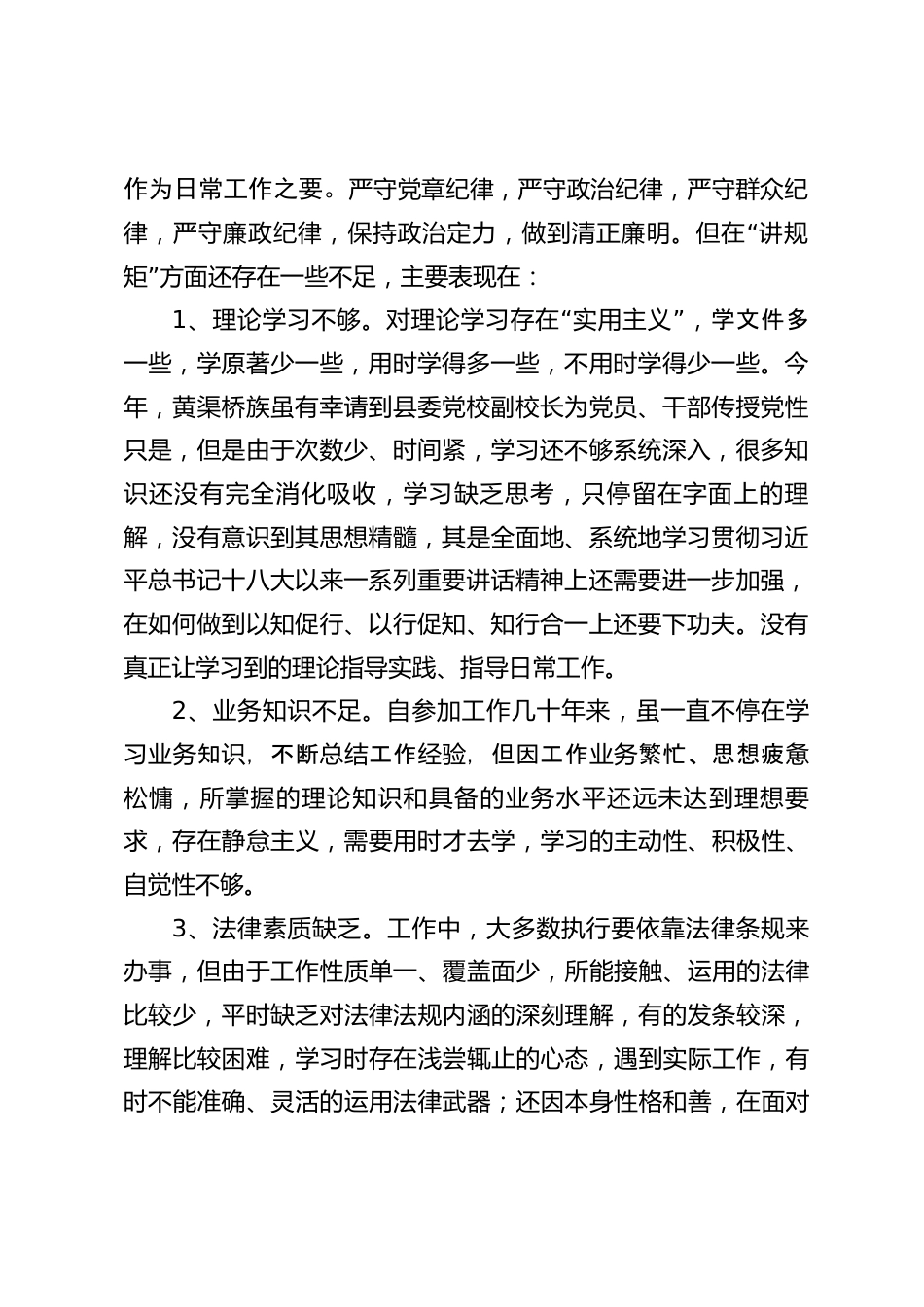 作为日常工作之要。严守党章纪律，严守政治纪律，严守群众纪律，严守廉政纪律，保持政治定力，做到清正廉明。但在“讲规矩”方面还存在一些不足，主要表现在：

1、理论学习不够。对理论学习存在“实用主义”，学文件多一些，学原著少一些，用时学得多一些，不用时学得少一些。今年，黄渠桥族虽有幸请到县委党校副校长为党员、干部传授党性只是，但是由于次数少、时间紧，学习还不够系统深入，很多知识还没有完全消化吸收，学习缺乏思考，只停留在字面上的理解，没有意识到其思想精髓，其是全面地、系统地学习贯彻习近平总书记十八大以来一系列重要讲话精神上还需要进一步加强，在如何做到以知促行、以行促知、知行合一上还要下功夫。没有真正让学习到的理论指导实践、指导日常工作。

2、业务知识不足。自参加工作几十年来，虽一直不停在学习业务知识，不断总结工作经验，但因工作业务繁忙、思想疲惫松慵，所掌握的理论知识和具备的业务水平还远未达到理想要求，存在静怠主义，需要用时才去学，学习的主动性、积极性、自觉性不够。

3、法律素质缺乏。工作中，大多数执行要依靠法律条规来办事，但由于工作性质单一、覆盖面少，所能接触、运用的法律比较少，平时缺乏对法律法规内涵的深刻理解，有的发条较深，理解比较困难，学习时存在浅尝辄止的心态，遇到实际工作，有时不能准确、灵活的运用法律武器；还因本身性格和善，在面对